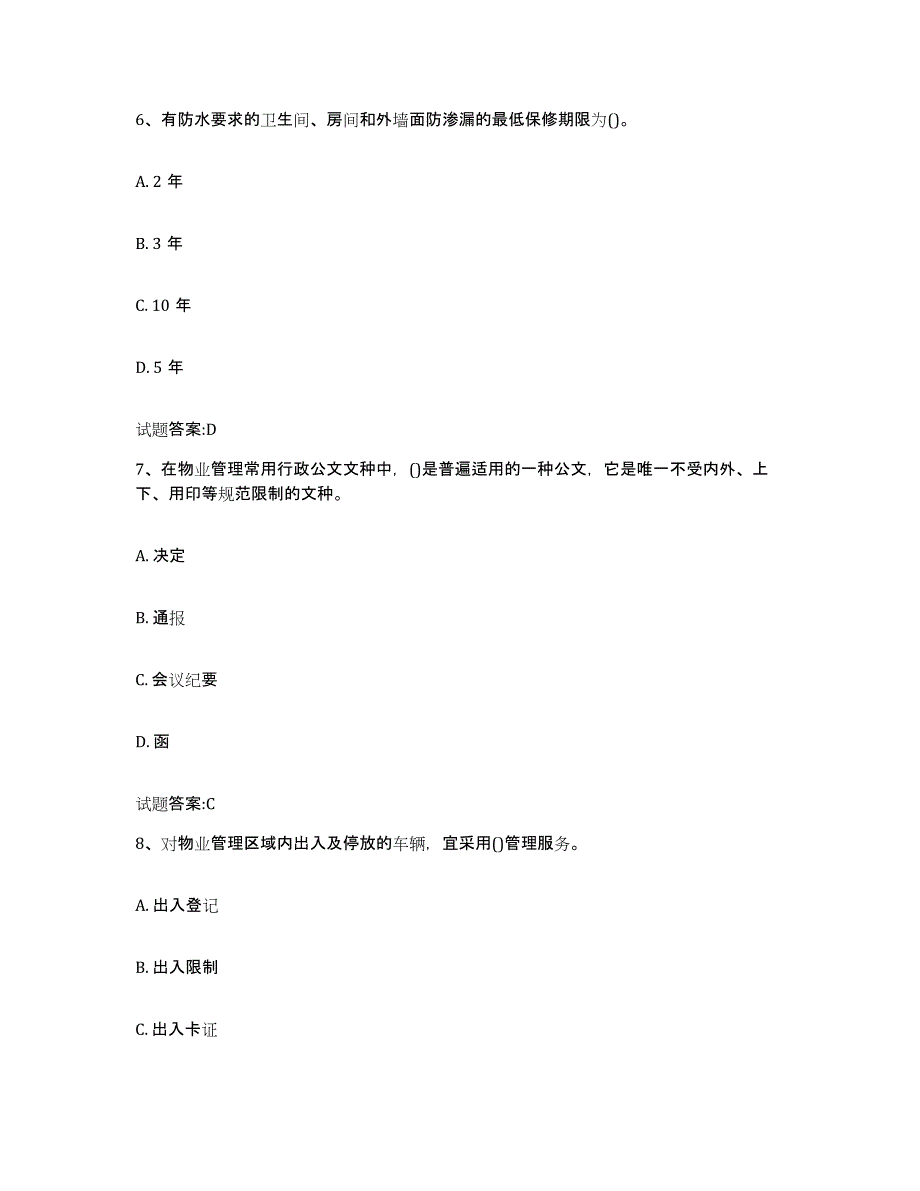 6、有防水要求的卫生间、房间和外墙面防渗漏的最低保修期限为()。

A. 2 年

B. 3 年

C. 10 年

D. 5 年

试题答案:D

7、在物业管理常用行政公文文种中，()是普遍适用的一种公文，它是唯一不受内外、上下、用印等规范限制的文种。

A. 决定

B. 通报

C. 会议纪要

D. 函

试题答案:C

8、对物业管理区域内出入及停放的车辆，宜采用()管理服务。

A. 出入登记

B. 出入限制

C. 出入卡证